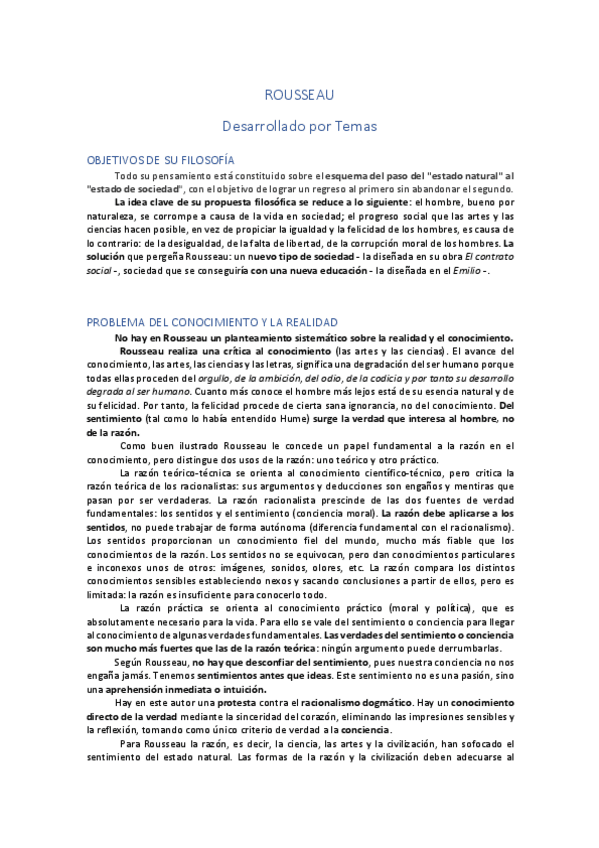 ROUSSEAU

Desarrollado por Temas

OBJETIVOS DE SU FILOSOFÍA

Todo su pensamiento está constituido sobre el esquema del paso del "estado natural" al "estado de sociedad", con el objetivo de lograr un regreso al primero sin abandonar el segundo.

La idea clave de su propuesta filosófica se reduce a lo siguiente: el hombre, bueno por naturaleza, se corrompe a causa de la vida en sociedad; el progreso social que las artes y las ciencias hacen posible, en vez de propiciar la igualdad y la felicidad de los hombres, es causa de lo contrario: de la desigualdad, de la falta de libertad, de la corrupción moral de los hombres. La solución que pergeña Rousseau: un nuevo tipo de sociedad - la diseñada en su obra El contrato social -, sociedad que se conseguiría con una nueva educación - la diseñada en el Emilio -.

PROBLEMA DEL CONOCIMIENTO Y LA REALIDAD

No hay en Rousseau un planteamiento sistemático sobre la realidad y el conocimiento.

Rousseau realiza una crítica al conocimiento (las artes y las ciencias). El avance del conocimiento, las artes, las ciencias y las letras, significa una degradación del ser humano porque todas ellas proceden del orgullo, de la ambición, del odio, de la codicia y por tanto su desarrollo degrada al ser humano. Cuanto más conoce el hombre más lejos está de su esencia natural y de su felicidad. Por tanto, la felicidad procede de cierta sana ignorancia, no del conocimiento. Del sentimiento (tal como lo había entendido Hume) surge la verdad que interesa al hombre, no de la razón.

Como buen ilustrado Rousseau le concede un papel fundamental a la razón en el conocimiento, pero distingue dos usos de la razón: uno teórico y otro práctico.

La razón teórico-técnica se orienta al conocimiento científico-técnico, pero critica la razón teórica de los racionalistas: sus argumentos y deducciones son engaños y mentiras que pasan por ser verdaderas. La razón racionalista prescinde de las dos fuentes de verdad fundamentales: los sentidos y el sentimiento (conciencia moral). La razón debe aplicarse a los sentidos, no puede trabajar de forma autónoma (diferencia fundamental con el racionalismo). Los sentidos proporcionan un conocimiento fiel del mundo, mucho más fiable que los conocimientos de la razón. Los sentidos no se equivocan, pero dan conocimientos particulares e inconexos unos de otros: imágenes, sonidos, olores, etc. La razón compara los distintos conocimientos sensibles estableciendo nexos y sacando conclusiones a partir de ellos, pero es limitada: la razón es insuficiente para conocerlo todo.

La razón práctica se orienta al conocimiento práctico (moral y política), que es absolutamente necesario para la vida. Para ello se vale del sentimiento o conciencia para llegar al conocimiento de algunas verdades fundamentales. Las verdades del sentimiento o conciencia son mucho más fuertes que las de la razón teórica: ningún argumento puede derrumbarlas.

Según Rousseau, no hay que desconfiar del sentimiento, pues nuestra conciencia no nos engaña jamás. Tenemos sentimientos antes que ideas. Este sentimiento no es una pasión, sino una aprehensión inmediata o intuición.

Hay en este autor una protesta contra el racionalismo dogmático. Hay un conocimiento directo de la verdad mediante la sinceridad del corazón, eliminando las impresiones sensibles y la reflexión, tomando como único criterio de verdad a la conciencia.

Para Rousseau la razón, es decir, la ciencia, las artes y la civilización, han sofocado el sentimiento del estado natural. Las formas de la razón y la civilización deben adecuarse al